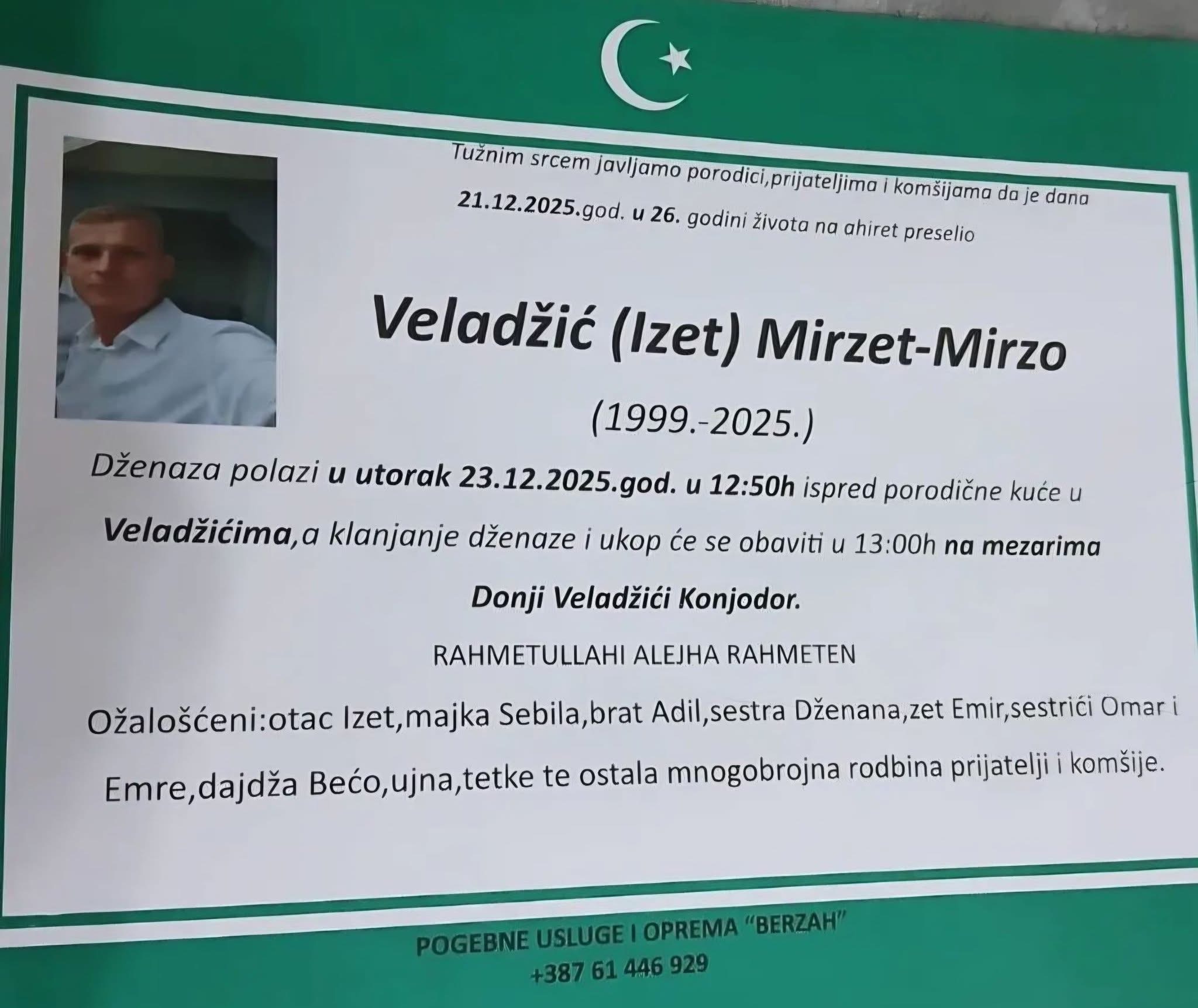 Tužnim srcem javljamo porodici,prijateljima i komšijama da je dana 21.12.2025.god. u 26. godini života na ahiret preselio

Veladžić (Izet) Mirzet-Mirzo

(1999.-2025.)

Dženaza polazi u utorak 23.12.2025.god. u 12:50h ispred porodične kuće u Veladžićima,a klanjanje dženaze i ukop će se obaviti u 13:00h na mezarima Donji Veladžići Konjodor.

RAHMETULLAHI ALEJHA RAHMETEN

Ožalošćeni:otac Izet,majka Sebila,brat Adil,sestra Dženana,zet Emir,sestrići Omar i Emre,dajdža Bećo,ujna,tetke te ostala mnogobrojna rodbina prijatelji i komšije.

POGEBNE USLUGE I OPREMA "BERZAH"
+387 61 446 929